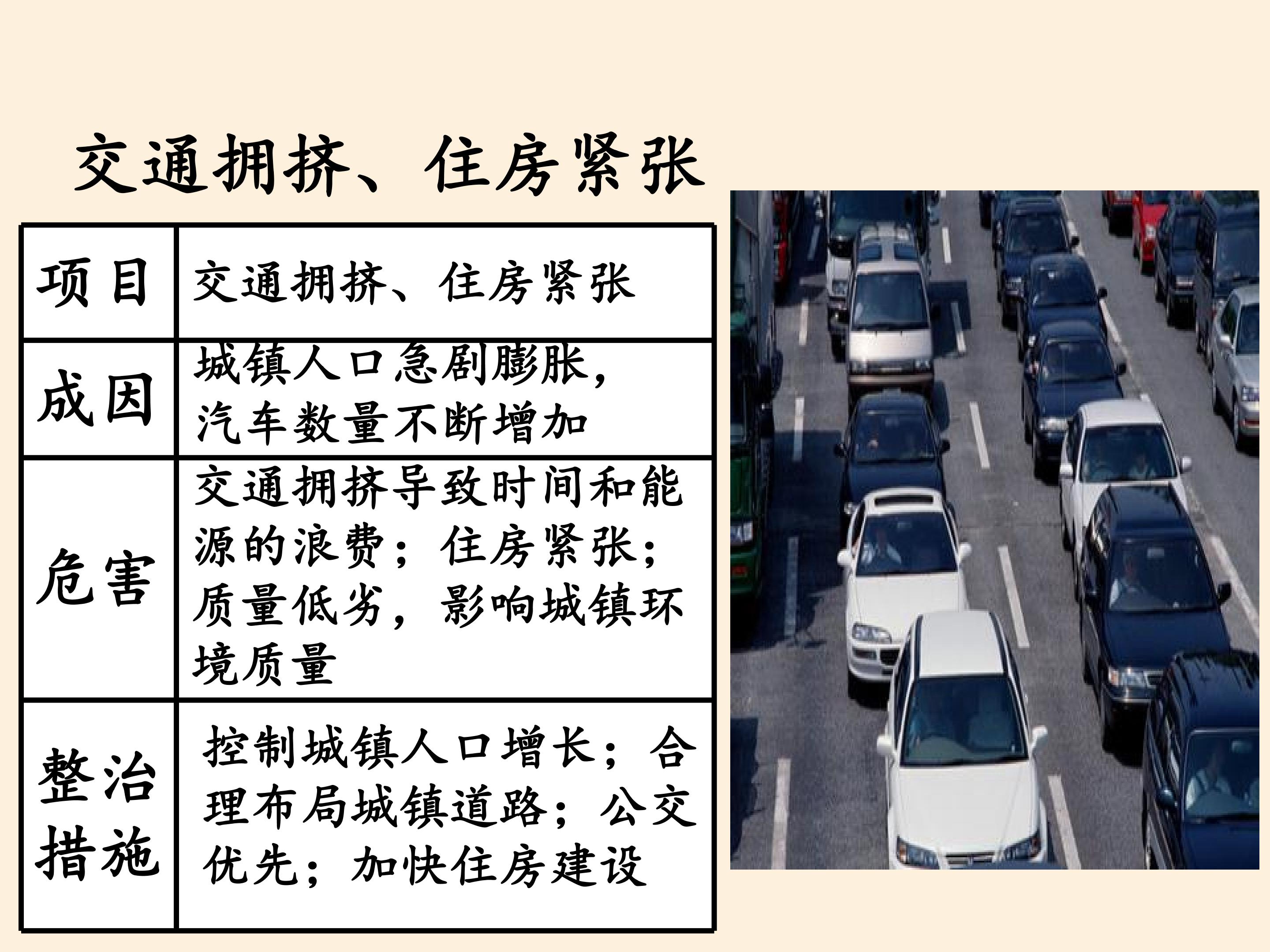 交通拥挤、住房紧张

| 项目 | 交通拥挤、住房紧张 |
|---|---|
| 成因 | 城镇人口急剧膨胀，汽车数量不断增加 |
| 危害 | 交通拥挤导致时间和能源的浪费；住房紧张；质量低劣，影响城镇环境质量 |
| 整治措施 | 控制城镇人口增长；合理布局城镇道路；公交优先；加快住房建设 |